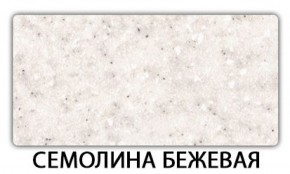 СЕМОЛИНА БЕЖЕВАЯ